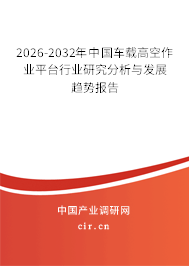 2026-2032年中国车载高空作业平台行业研究分析与发展趋势报告

中国产业调研网

cir.cn